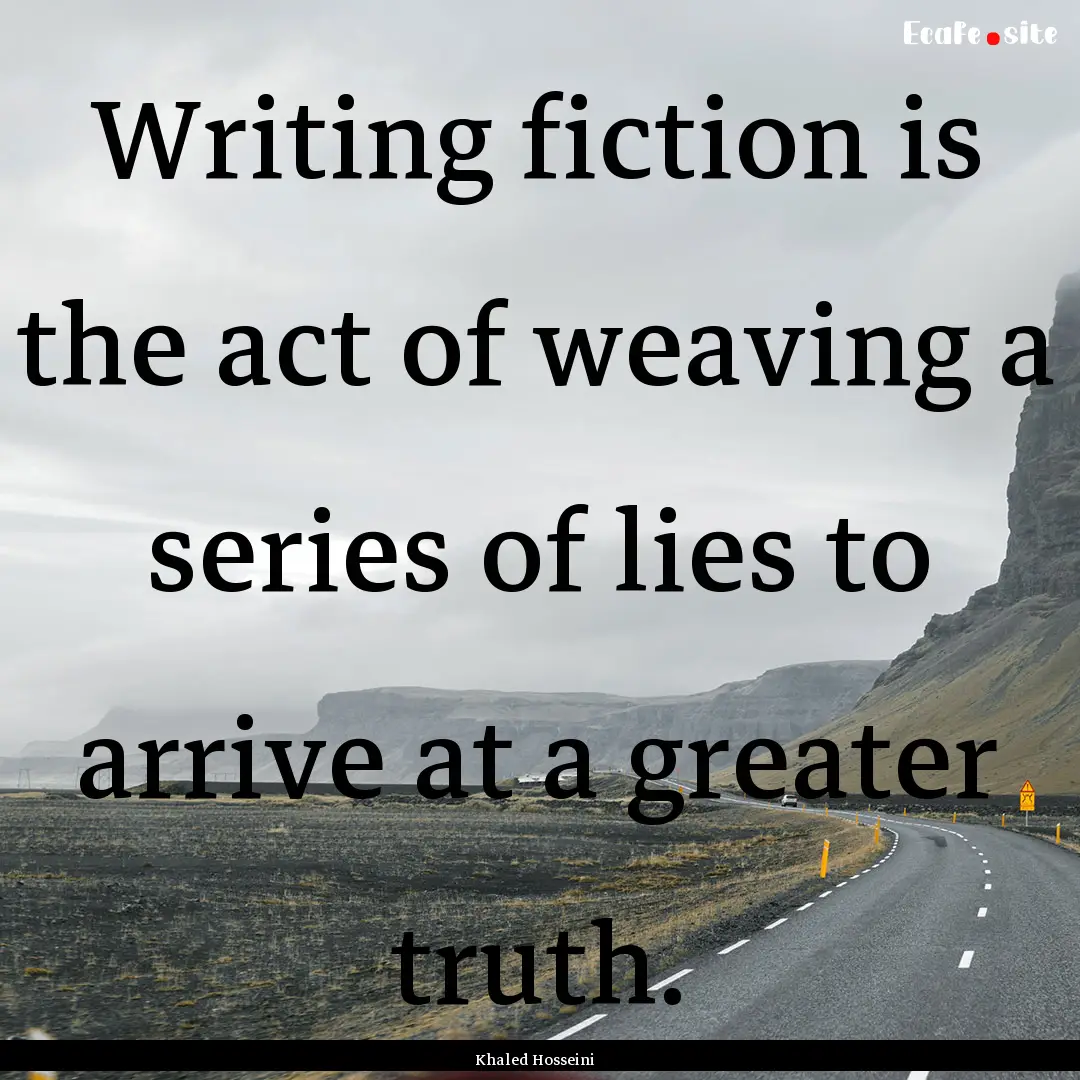 EcaFe.site

Writing fiction is the act of weaving a series of lies to arrive at a greater truth.

Khaled Hosseini